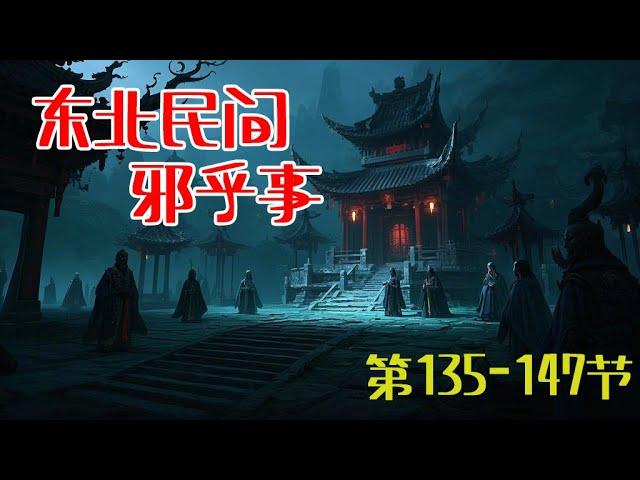 东北民间
邪乎事

第135-147节